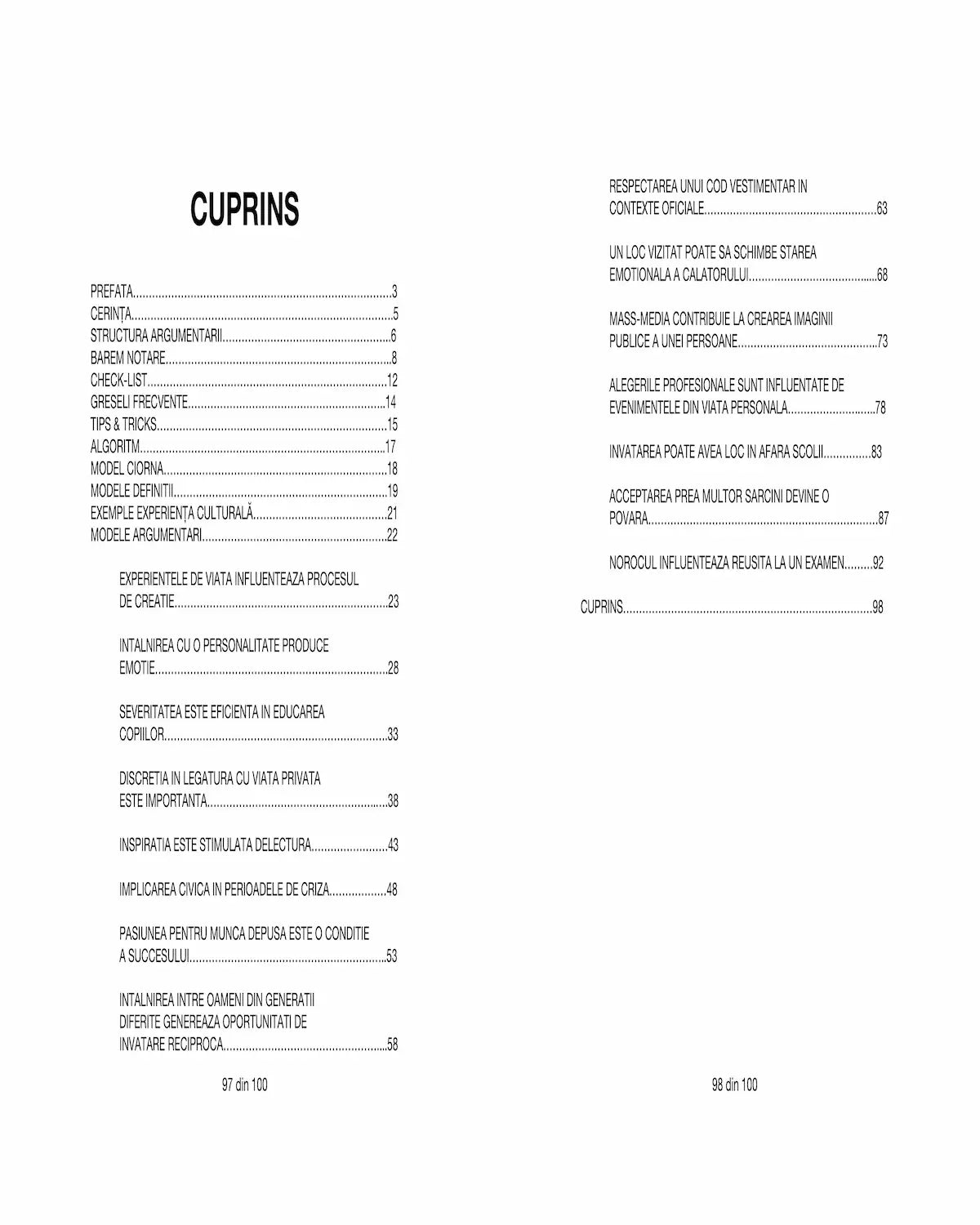 CUPRINS

PREFATA 3
CERINȚA 5
STRUCTURA ARGUMENTARII 6
BAREM NOTARE 8
CHECK-LIST 12
GRESELI FRECVENTE 14
TIPS & TRICKS 15
ALGORITM 17
MODEL CIORNA 18
MODELE DEFINITII 19
EXEMPLE EXPERIENȚA CULTURALĂ 21
MODELE ARGUMENTARI 22

EXPERIENTELE DE VIATA INFLUENTEAZA PROCESUL DE CREATIE 23

INTALNIREA CU O PERSONALITATE PRODUCE EMOTIE 28

SEVERITATEA ESTE EFICIENTA IN EDUCAREA COPIILOR 33

DISCRETIA IN LEGATURA CU VIATA PRIVATA ESTE IMPORTANTA 38

INSPIRATIA ESTE STIMULATA DELECTURA 43

IMPLICAREA CIVICA IN PERIOADELE DE CRIZA 48

PASIUNEA PENTRU MUNCA DEPUSA ESTE O CONDITIE A SUCCESULUI 53

INTALNIREA INTRE OAMENI DIN GENERATII DIFERITE GENEREAZA OPORTUNITATI DE INVATARE RECIPROCA 58

97 din 100

RESPECTAREA UNUI COD VESTIMENTAR IN CONTEXTE OFICIALE 63

UN LOC VIZITAT POATE SA SCHIMBE STAREA EMOTIONALA A CALATORULUI 68

MASS-MEDIA CONTRIBUIE LA CREAREA IMAGINII PUBLICE A UNEI PERSOANE 73

ALEGERILE PROFESIONALE SUNT INFLUENTATE DE EVENIMENTELE DIN VIATA PERSONALA 78

INVATAREA POATE AVEA LOC IN AFARA SCOLII 83

ACCEPTAREA PREA MULTOR SARCINI DEVINE O POVARA 87

NOROCUL INFLUENTEAZA REUSITA LA UN EXAMEN 92

CUPRINS 98

98 din 100